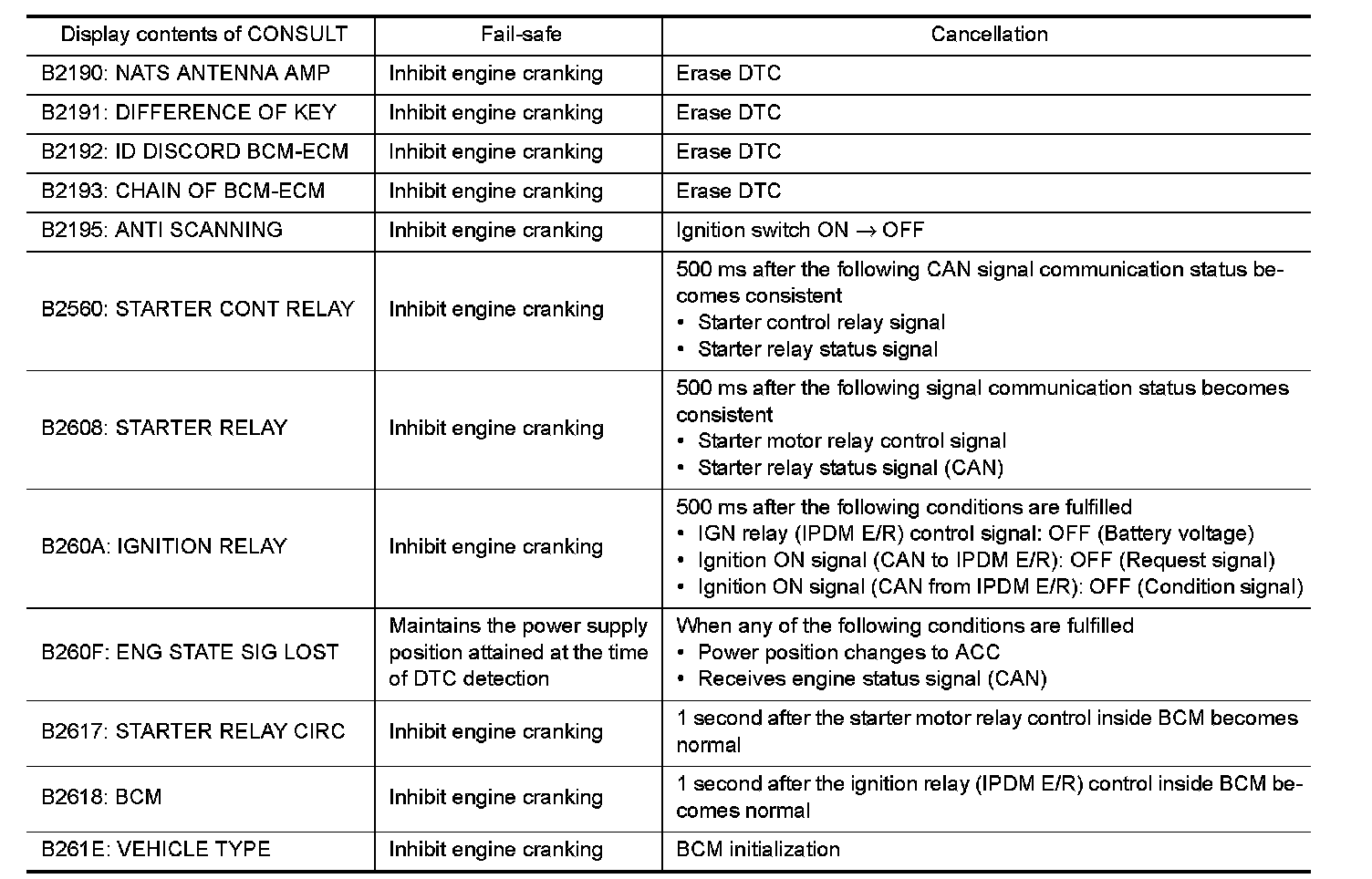 | Display contents of CONSULT | Fail-safe | Cancellation |
|---|---|---|
| B2190: NATS ANTENNA AMP | Inhibit engine cranking | Erase DTC |
| B2191: DIFFERENCE OF KEY | Inhibit engine cranking | Erase DTC |
| B2192: ID DISCORD BCM-ECM | Inhibit engine cranking | Erase DTC |
| B2193: CHAIN OF BCM-ECM | Inhibit engine cranking | Erase DTC |
| B2195: ANTI SCANNING | Inhibit engine cranking | Ignition switch ON $\rightarrow$ OFF |
| B2560: STARTER CONT RELAY | Inhibit engine cranking | 500 ms after the following CAN signal communication status becomes consistent • Starter control relay signal • Starter relay status signal |
| B2608: STARTER RELAY | Inhibit engine cranking | 500 ms after the following signal communication status becomes consistent • Starter motor relay control signal • Starter relay status signal (CAN) |
| B260A: IGNITION RELAY | Inhibit engine cranking | 500 ms after the following conditions are fulfilled • IGN relay (IPDM E/R) control signal: OFF (Battery voltage) • Ignition ON signal (CAN to IPDM E/R): OFF (Request signal) • Ignition ON signal (CAN from IPDM E/R): OFF (Condition signal) |
| B260F: ENG STATE SIG LOST | Maintains the power supply position attained at the time of DTC detection | When any of the following conditions are fulfilled • Power position changes to ACC • Receives engine status signal (CAN) |
| B2617: STARTER RELAY CIRC | Inhibit engine cranking | 1 second after the starter motor relay control inside BCM becomes normal |
| B2618: BCM | Inhibit engine cranking | 1 second after the ignition relay (IPDM E/R) control inside BCM becomes normal |
| B261E: VEHICLE TYPE | Inhibit engine cranking | BCM initialization |